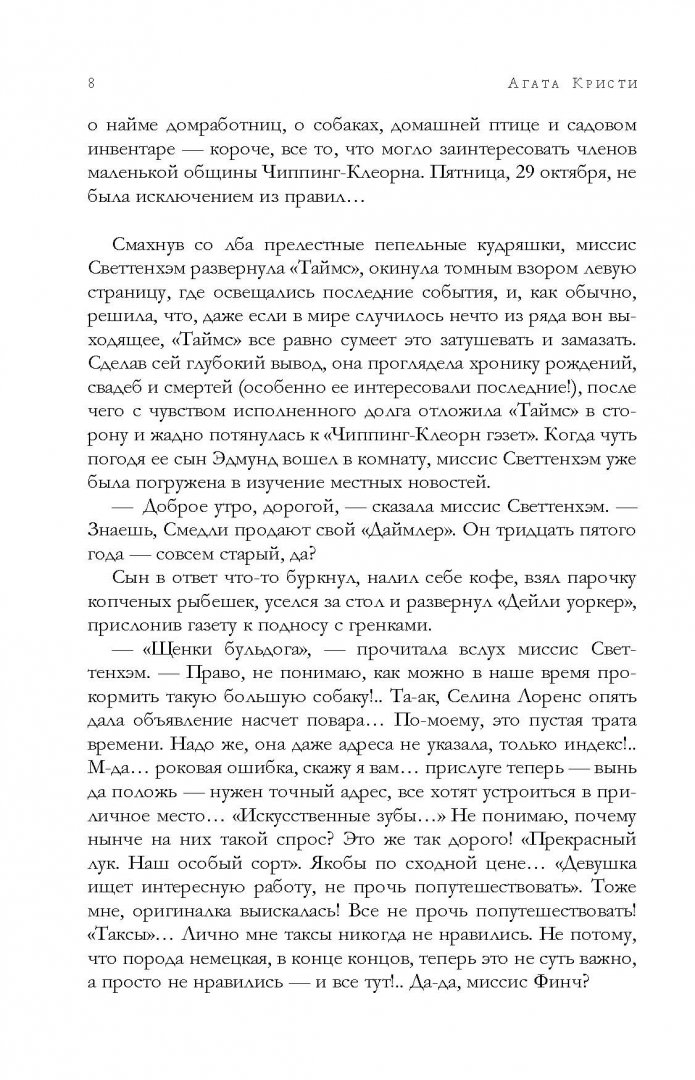 8 Агата Кристи

о найме домработниц, о собаках, домашней птице и садовом инвентаре — короче, все то, что могло заинтересовать членов маленькой общины Чиппинг-Клеорна. Пятница, 29 октября, не была исключением из правил…

Смахнув со лба прелестные пепельные кудряшки, миссис Светтенхэм развернула «Таймс», окинула томным взором левую страницу, где освещались последние события, и, как обычно, решила, что, даже если в мире случилось нечто из ряда вон выходящее, «Таймс» все равно сумеет это затушевать и замазать. Сделав сей глубокий вывод, она проглядела хронику рождений, свадеб и смертей (особенно ее интересовали последние!), после чего с чувством исполненного долга отложила «Таймс» в сторону и жадно потянулась к «Чиппинг-Клеорн гэзет». Когда чуть погодя ее сын Эдмунд вошел в комнату, миссис Светтенхэм уже была погружена в изучение местных новостей.

— Доброе утро, дорогой, — сказала миссис Светтенхэм. — Знаешь, Смедли продают свой «Даймлер». Он тридцать пятого года — совсем старый, да?

Сын в ответ что-то буркнул, налил себе кофе, взял парочку копченых рыбешек, уселся за стол и развернул «Дейли уоркер», прислонив газету к подносу с гренками.

— «Щенки бульдога», — прочитала вслух миссис Светтенхэм. — Право, не понимаю, как можно в наше время прокормить такую большую собаку!.. Та-ак, Селина Лоренс опять дала объявление насчет повара… По-моему, это пустая трата времени. Надо же, она даже адреса не указала, только индекс!.. М-да… роковая ошибка, скажу я вам… прислуге теперь — вынь да положь — нужен точный адрес, все хотят устроиться в приличное место… «Искусственные зубы…» Не понимаю, почему нынче на них такой спрос? Это же так дорого! «Прекрасный лук. Наш особый сорт». Якобы по сходной цене… «Девушка ищет интересную работу, не прочь попутешествовать». Тоже мне, оригиналка выискалась! Все не прочь попутешествовать! «Таксы»… Лично мне таксы никогда не нравились. Не потому, что порода немецкая, в конце концов, теперь это не суть важно, а просто не нравились — и все тут!.. Да-да, миссис Финч?